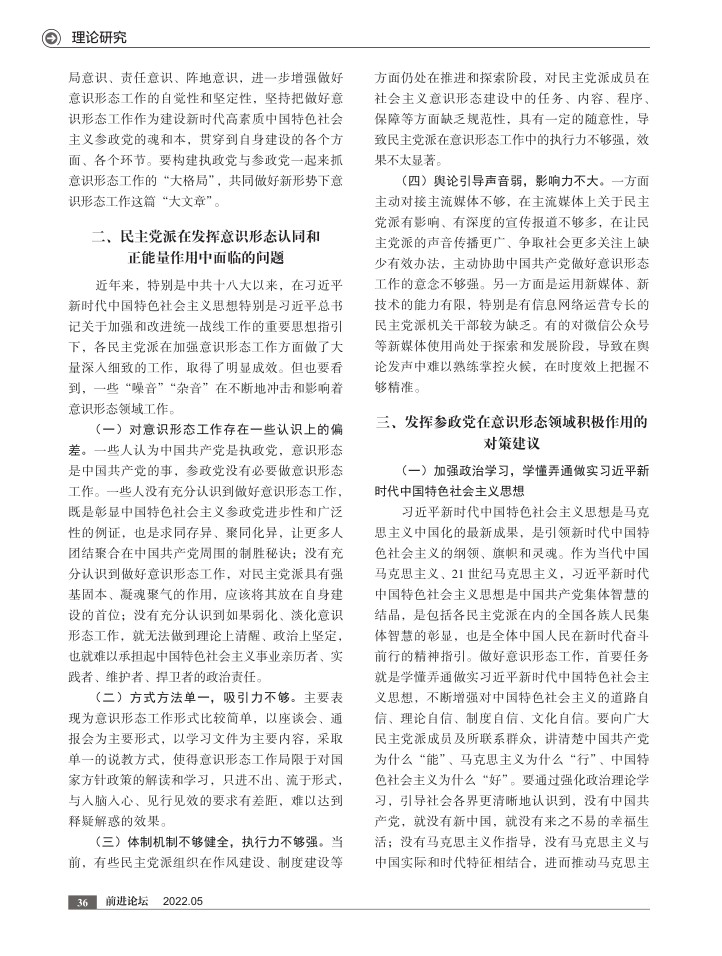 理论研究

局意识、责任意识、阵地意识，进一步增强做好意识形态工作的自觉性和坚定性，坚持把做好意识形态工作作为建设新时代高素质中国特色社会主义参政党的魂和本，贯穿到自身建设的各个方面、各个环节。要构建执政党与参政党一起来抓意识形态工作的“大格局”，共同做好新形势下意识形态工作这篇“大文章”。

二、民主党派在发挥意识形态认同和正能量作用中面临的问题

近年来，特别是中共十八大以来，在习近平新时代中国特色社会主义思想特别是习近平总书记关于加强和改进统一战线工作的重要思想指引下，各民主党派在加强意识形态工作方面做了大量深入细致的工作，取得了明显成效。但也要看到，一些“噪音”“杂音”在不断地冲击和影响着意识形态领域工作。

（一）对意识形态工作存在一些认识上的偏差。一些人认为中国共产党是执政党，意识形态是中国共产党的事，参政党没有必要做意识形态工作。一些人没有充分认识到做好意识形态工作，既是彰显中国特色社会主义参政党进步性和广泛性的例证，也是求同存异、聚同化异，让更多人团结聚合在中国共产党周围的制胜秘诀；没有充分认识到做好意识形态工作，对民主党派具有强基固本、凝魂聚气的作用，应该将其放在自身建设的首位；没有充分认识到如果弱化、淡化意识形态工作，就无法做到理论上清醒、政治上坚定，也就难以承担起中国特色社会主义事业亲历者、实践者、维护者、捍卫者的政治责任。

（二）方式方法单一，吸引力不够。主要表现为意识形态工作形式比较简单，以座谈会、通报会为主要形式，以学习文件为主要内容，采取单一的说教方式，使得意识形态工作局限于对国家方针政策的解读和学习，只进不出、流于形式，与入脑入心、见行见效的要求有差距，难以达到释疑解惑的效果。

（三）体制机制不够健全，执行力不够强。当前，有些民主党派组织在作风建设、制度建设等方面仍处在推进和探索阶段，对民主党派成员在社会主义意识形态建设中的任务、内容、程序、保障等方面缺乏规范性，具有一定的随意性，导致民主党派在意识形态工作中的执行力不够强，效果不太显著。

（四）舆论引导声音弱，影响力不大。一方面主动对接主流媒体不够，在主流媒体上关于民主党派有影响、有深度的宣传报道不够多，在让民主党派的声音传播更广、争取社会更多关注上缺少有效办法，主动协助中国共产党做好意识形态工作的意念不够强。另一方面是运用新媒体、新技术的能力有限，特别是有信息网络运营专长的民主党派机关干部较为缺乏。有的对微信公众号等新媒体使用尚处于探索和发展阶段，导致在舆论发声中难以熟练掌控火候，在时度效上把握不够精准。

三、发挥参政党在意识形态领域积极作用的对策建议

（一）加强政治学习，学懂弄通做实习近平新时代中国特色社会主义思想

习近平新时代中国特色社会主义思想是马克思主义中国化的最新成果，是引领新时代中国特色社会主义的纲领、旗帜和灵魂。作为当代中国马克思主义、21世纪马克思主义，习近平新时代中国特色社会主义思想是中国共产党集体智慧的结晶，是包括各民主党派在内的全国各族人民集体智慧的彰显，也是全体中国人民在新时代奋斗前行的精神指引。做好意识形态工作，首要任务就是学懂弄通做实习近平新时代中国特色社会主义思想，不断增强对中国特色社会主义的道路自信、理论自信、制度自信、文化自信。要向广大民主党派成员及所联系群众，讲清楚中国共产党为什么“能”、马克思主义为什么“行”、中国特色社会主义为什么“好”。要通过强化政治理论学习，引导社会各界更清晰地认识到，没有中国共产党，就没有新中国，就没有来之不易的幸福生活；没有马克思主义作指导，没有马克思主义与中国实际和时代特征相结合，进而推动马克思主

36 前进论坛 2022.05